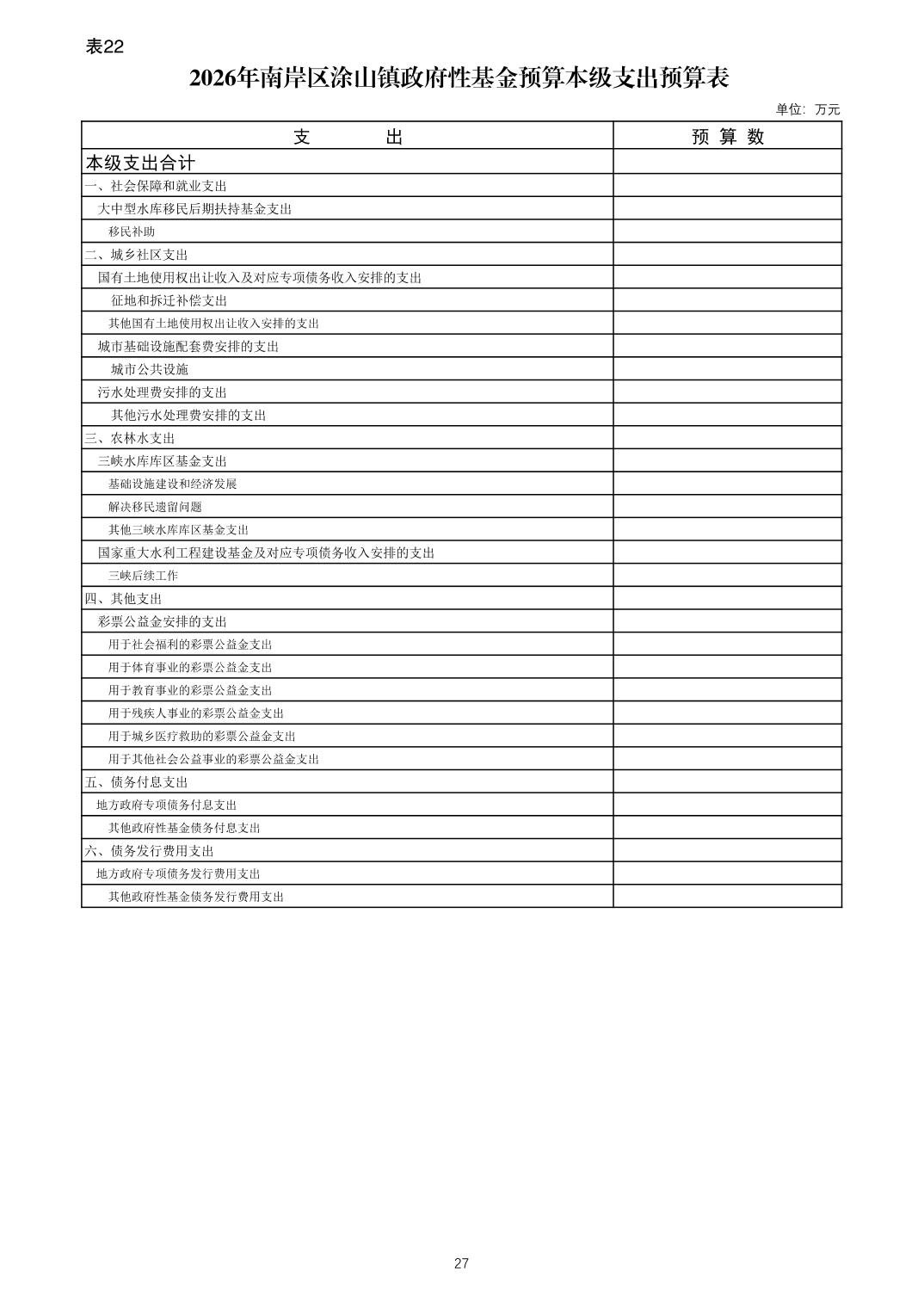 表22

2026年南岸区涂山镇政府性基金预算本级支出预算表

单位：万元

| 支　　出 | 预 算 数 |
|---|---|
| 本级支出合计 | |
| 一、社会保障和就业支出 | |
| 大中型水库移民后期扶持基金支出 | |
| 移民补助 | |
| 二、城乡社区支出 | |
| 国有土地使用权出让收入及对应专项债务收入安排的支出 | |
| 征地和拆迁补偿支出 | |
| 其他国有土地使用权出让收入安排的支出 | |
| 城市基础设施配套费安排的支出 | |
| 城市公共设施 | |
| 污水处理费安排的支出 | |
| 其他污水处理费安排的支出 | |
| 三、农林水支出 | |
| 三峡水库库区基金支出 | |
| 基础设施建设和经济发展 | |
| 解决移民遗留问题 | |
| 其他三峡水库库区基金支出 | |
| 国家重大水利工程建设基金及对应专项债务收入安排的支出 | |
| 三峡后续工作 | |
| 四、其他支出 | |
| 彩票公益金安排的支出 | |
| 用于社会福利的彩票公益金支出 | |
| 用于体育事业的彩票公益金支出 | |
| 用于教育事业的彩票公益金支出 | |
| 用于残疾人事业的彩票公益金支出 | |
| 用于城乡医疗救助的彩票公益金支出 | |
| 用于其他社会公益事业的彩票公益金支出 | |
| 五、债务付息支出 | |
| 地方政府专项债务付息支出 | |
| 其他政府性基金债务付息支出 | |
| 六、债务发行费用支出 | |
| 地方政府专项债务发行费用支出 | |
| 其他政府性基金债务发行费用支出 | |

27